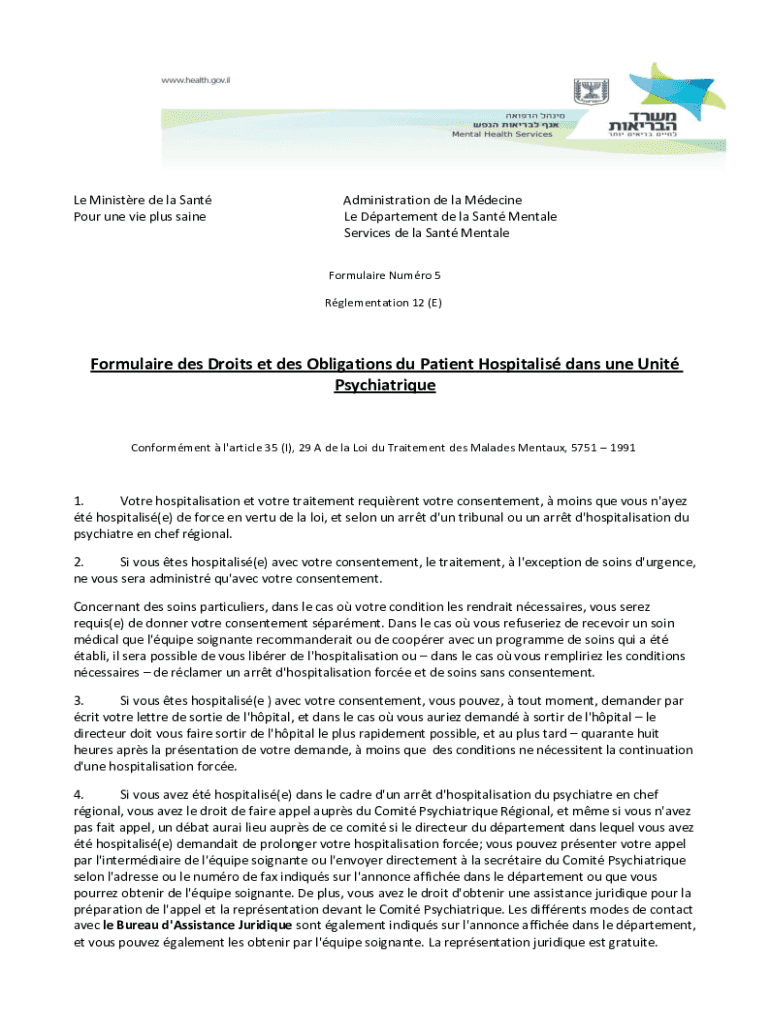 www.health.gov.il

מינהל הרפואה
אגף לבריאות הנפש
Mental Health Services

משרד הבריאות
לחיים בריאים יותר

Le Ministère de la Santé
Pour une vie plus saine

Administration de la Médecine
Le Département de la Santé Mentale
Services de la Santé Mentale

Formulaire Numéro 5

Réglementation 12 (E)

Formulaire des Droits et des Obligations du Patient Hospitalisé dans une Unité Psychiatrique

Conformément à l'article 35 (I), 29 A de la Loi du Traitement des Malades Mentaux, 5751 – 1991

1. Votre hospitalisation et votre traitement requièrent votre consentement, à moins que vous n'ayez été hospitalisé(e) de force en vertu de la loi, et selon un arrêt d'un tribunal ou un arrêt d'hospitalisation du psychiatre en chef régional.

2. Si vous êtes hospitalisé(e) avec votre consentement, le traitement, à l'exception de soins d'urgence, ne vous sera administré qu'avec votre consentement.

Concernant des soins particuliers, dans le cas où votre condition les rendrait nécessaires, vous serez requis(e) de donner votre consentement séparément. Dans le cas où vous refuseriez de recevoir un soin médical que l'équipe soignante recommanderait ou de coopérer avec un programme de soins qui a été établi, il sera possible de vous libérer de l'hospitalisation ou – dans le cas où vous rempliriez les conditions nécessaires – de réclamer un arrêt d'hospitalisation forcée et de soins sans consentement.

3. Si vous êtes hospitalisé(e ) avec votre consentement, vous pouvez, à tout moment, demander par écrit votre lettre de sortie de l'hôpital, et dans le cas où vous auriez demandé à sortir de l'hôpital – le directeur doit vous faire sortir de l'hôpital le plus rapidement possible, et au plus tard – quarante huit heures après la présentation de votre demande, à moins que des conditions ne nécessitent la continuation d'une hospitalisation forcée.

4. Si vous avez été hospitalisé(e) dans le cadre d'un arrêt d'hospitalisation du psychiatre en chef régional, vous avez le droit de faire appel auprès du Comité Psychiatrique Régional, et même si vous n'avez pas fait appel, un débat aurai lieu auprès de ce comité si le directeur du département dans lequel vous avez été hospitalisé(e) demandait de prolonger votre hospitalisation forcée; vous pouvez présenter votre appel par l'intermédiaire de l'équipe soignante ou l'envoyer directement à la secrétaire du Comité Psychiatrique selon l'adresse ou le numéro de fax indiqués sur l'annonce affichée dans le département ou que vous pourrez obtenir de l'équipe soignante. De plus, vous avez le droit d'obtenir une assistance juridique pour la préparation de l'appel et la représentation devant le Comité Psychiatrique. Les différents modes de contact avec le Bureau d'Assistance Juridique sont également indiqués sur l'annonce affichée dans le département, et vous pouvez également les obtenir par l'équipe soignante. La représentation juridique est gratuite.